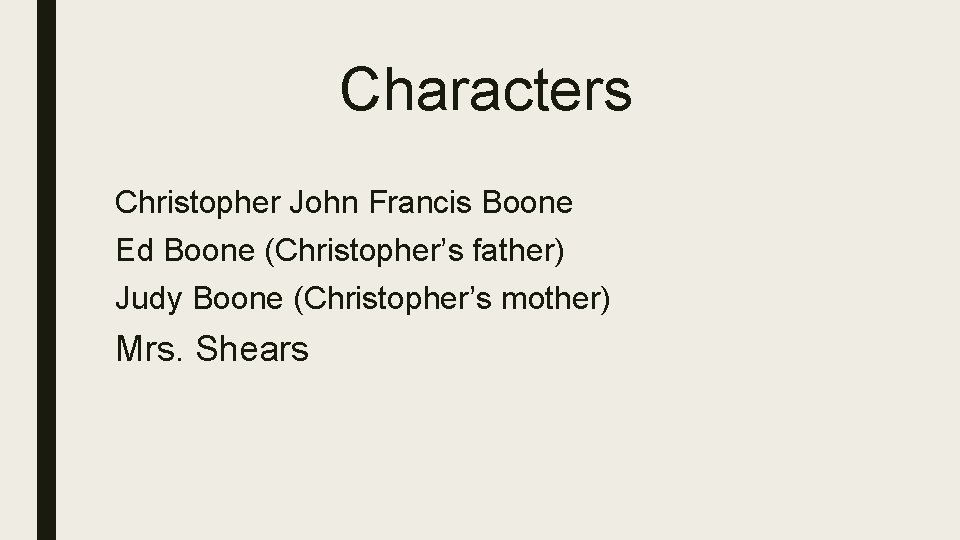 Characters

Christopher John Francis Boone
Ed Boone (Christopher’s father)
Judy Boone (Christopher’s mother)
Mrs. Shears